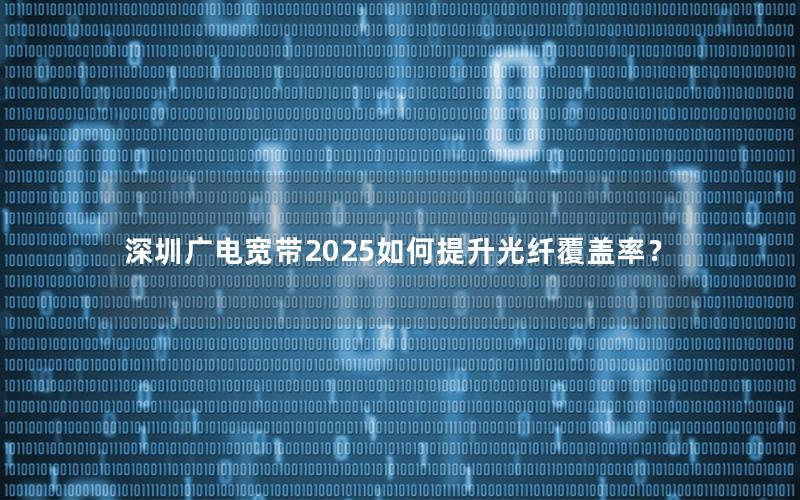 深圳广电宽带2025如何提升光纤覆盖率？